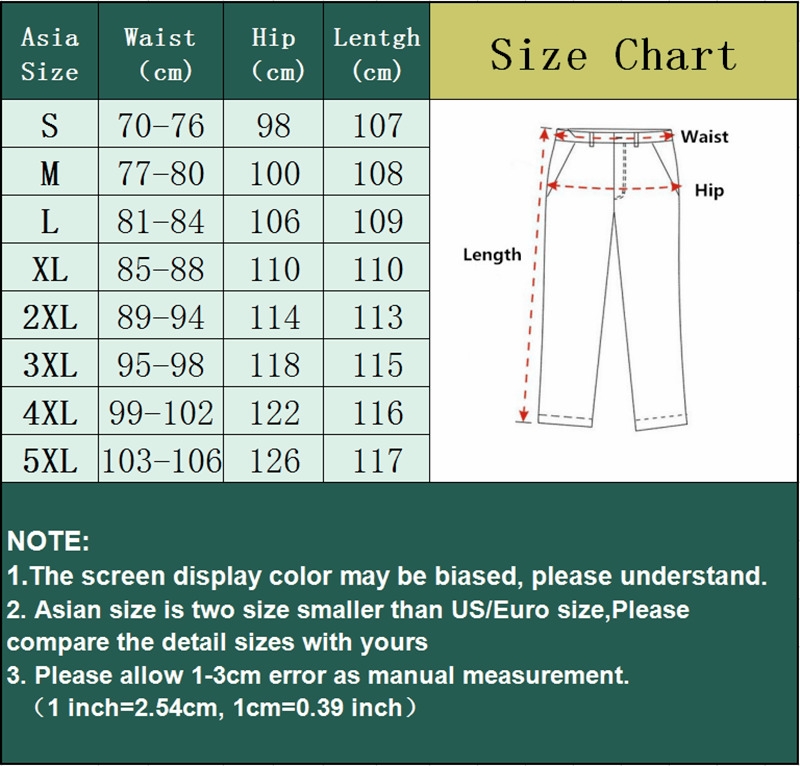 | Asia Size | Waist (cm) | Hip (cm) | Lentgh (cm) |
|---|---|---|---|
| S | 70-76 | 98 | 107 |
| M | 77-80 | 100 | 108 |
| L | 81-84 | 106 | 109 |
| XL | 85-88 | 110 | 110 |
| 2XL | 89-94 | 114 | 113 |
| 3XL | 95-98 | 118 | 115 |
| 4XL | 99-102 | 122 | 116 |
| 5XL | 103-106 | 126 | 117 |

Size Chart

Waist
Hip
Length

NOTE:
1.The screen display color may be biased, please understand.
2. Asian size is two size smaller than US/Euro size,Please compare the detail sizes with yours
3. Please allow 1-3cm error as manual measurement.
（1 inch=2.54cm, 1cm=0.39 inch）